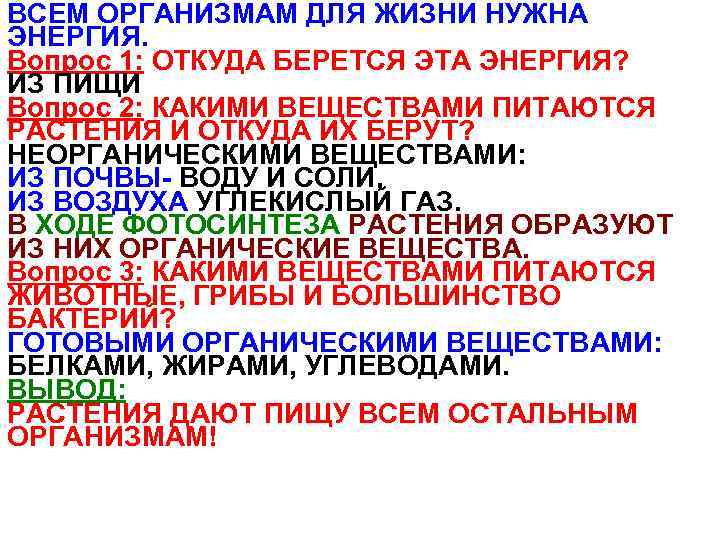 ВСЕМ ОРГАНИЗМАМ ДЛЯ ЖИЗНИ НУЖНА ЭНЕРГИЯ.
Вопрос 1: ОТКУДА БЕРЕТСЯ ЭТА ЭНЕРГИЯ?
ИЗ ПИЩИ
Вопрос 2: КАКИМИ ВЕЩЕСТВАМИ ПИТАЮТСЯ РАСТЕНИЯ И ОТКУДА ИХ БЕРУТ?
НЕОРГАНИЧЕСКИМИ ВЕЩЕСТВАМИ:
ИЗ ПОЧВЫ- ВОДУ И СОЛИ,
ИЗ ВОЗДУХА УГЛЕКИСЛЫЙ ГАЗ.
В ХОДЕ ФОТОСИНТЕЗА РАСТЕНИЯ ОБРАЗУЮТ ИЗ НИХ ОРГАНИЧЕСКИЕ ВЕЩЕСТВА.
Вопрос 3: КАКИМИ ВЕЩЕСТВАМИ ПИТАЮТСЯ ЖИВОТНЫЕ, ГРИБЫ И БОЛЬШИНСТВО БАКТЕРИЙ?
ГОТОВЫМИ ОРГАНИЧЕСКИМИ ВЕЩЕСТВАМИ:
БЕЛКАМИ, ЖИРАМИ, УГЛЕВОДАМИ.
ВЫВОД:
РАСТЕНИЯ ДАЮТ ПИЩУ ВСЕМ ОСТАЛЬНЫМ ОРГАНИЗМАМ!